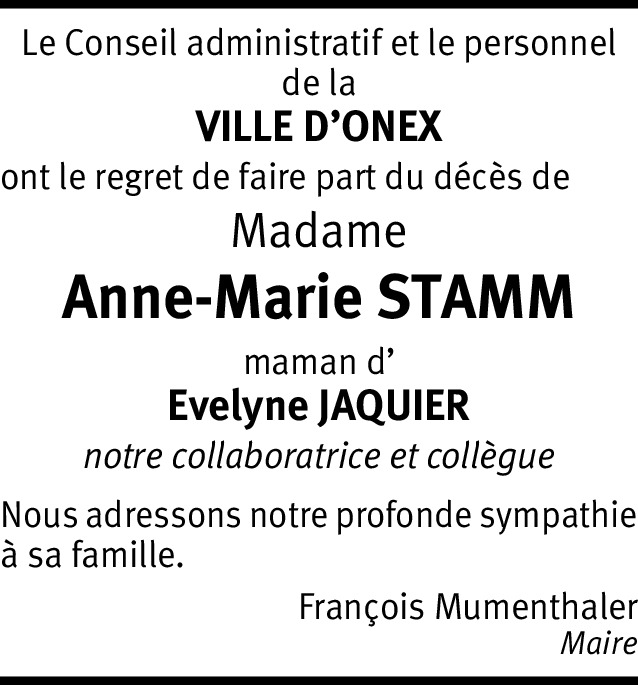 Le Conseil administratif et le personnel de la

VILLE D'ONEX

ont le regret de faire part du décès de

Madame

Anne-Marie STAMM

maman d'

Evelyne JAQUIER

notre collaboratrice et collègue

Nous adressons notre profonde sympathie à sa famille.

François Mumenthaler
Maire